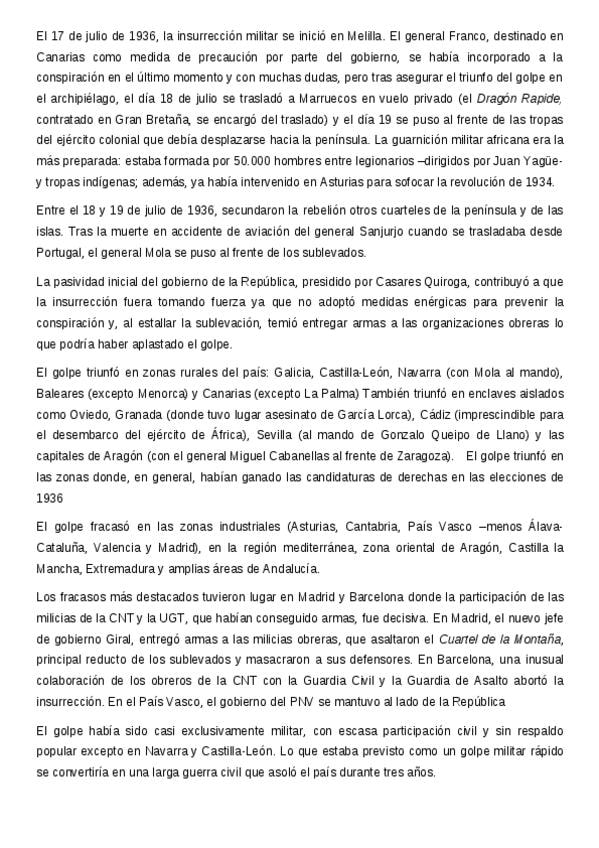 El 17 de julio de 1936, la insurrección militar se inició en Melilla. El general Franco, destinado en Canarias como medida de precaución por parte del gobierno, se había incorporado a la conspiración en el último momento y con muchas dudas, pero tras asegurar el triunfo del golpe en el archipiélago, el día 18 de julio se trasladó a Marruecos en vuelo privado (el Dragón Rapide, contratado en Gran Bretaña, se encargó del traslado) y el día 19 se puso al frente de las tropas del ejército colonial que debía desplazarse hacia la península. La guarnición militar africana era la más preparada: estaba formada por 50.000 hombres entre legionarios –dirigidos por Juan Yagüe- y tropas indígenas; además, ya había intervenido en Asturias para sofocar la revolución de 1934.

Entre el 18 y 19 de julio de 1936, secundaron la rebelión otros cuarteles de la península y de las islas. Tras la muerte en accidente de aviación del general Sanjurjo cuando se trasladaba desde Portugal, el general Mola se puso al frente de los sublevados.

La pasividad inicial del gobierno de la República, presidido por Casares Quiroga, contribuyó a que la insurrección fuera tomando fuerza ya que no adoptó medidas enérgicas para prevenir la conspiración y, al estallar la sublevación, temió entregar armas a las organizaciones obreras lo que podría haber aplastado el golpe.

El golpe triunfó en zonas rurales del país: Galicia, Castilla-León, Navarra (con Mola al mando), Baleares (excepto Menorca) y Canarias (excepto La Palma) También triunfó en enclaves aislados como Oviedo, Granada (donde tuvo lugar asesinato de García Lorca), Cádiz (imprescindible para el desembarco del ejército de África), Sevilla (al mando de Gonzalo Queipo de Llano) y las capitales de Aragón (con el general Miguel Cabanellas al frente de Zaragoza). El golpe triunfó en las zonas donde, en general, habían ganado las candidaturas de derechas en las elecciones de 1936

El golpe fracasó en las zonas industriales (Asturias, Cantabria, País Vasco –menos Álava- Cataluña, Valencia y Madrid), en la región mediterránea, zona oriental de Aragón, Castilla la Mancha, Extremadura y amplias áreas de Andalucía.

Los fracasos más destacados tuvieron lugar en Madrid y Barcelona donde la participación de las milicias de la CNT y la UGT, que habían conseguido armas, fue decisiva. En Madrid, el nuevo jefe de gobierno Giral, entregó armas a las milicias obreras, que asaltaron el Cuartel de la Montaña, principal reducto de los sublevados y masacraron a sus defensores. En Barcelona, una inusual colaboración de los obreros de la CNT con la Guardia Civil y la Guardia de Asalto abortó la insurrección. En el País Vasco, el gobierno del PNV se mantuvo al lado de la República

El golpe había sido casi exclusivamente militar, con escasa participación civil y sin respaldo popular excepto en Navarra y Castilla-León. Lo que estaba previsto como un golpe militar rápido se convertiría en una larga guerra civil que asoló el país durante tres años.